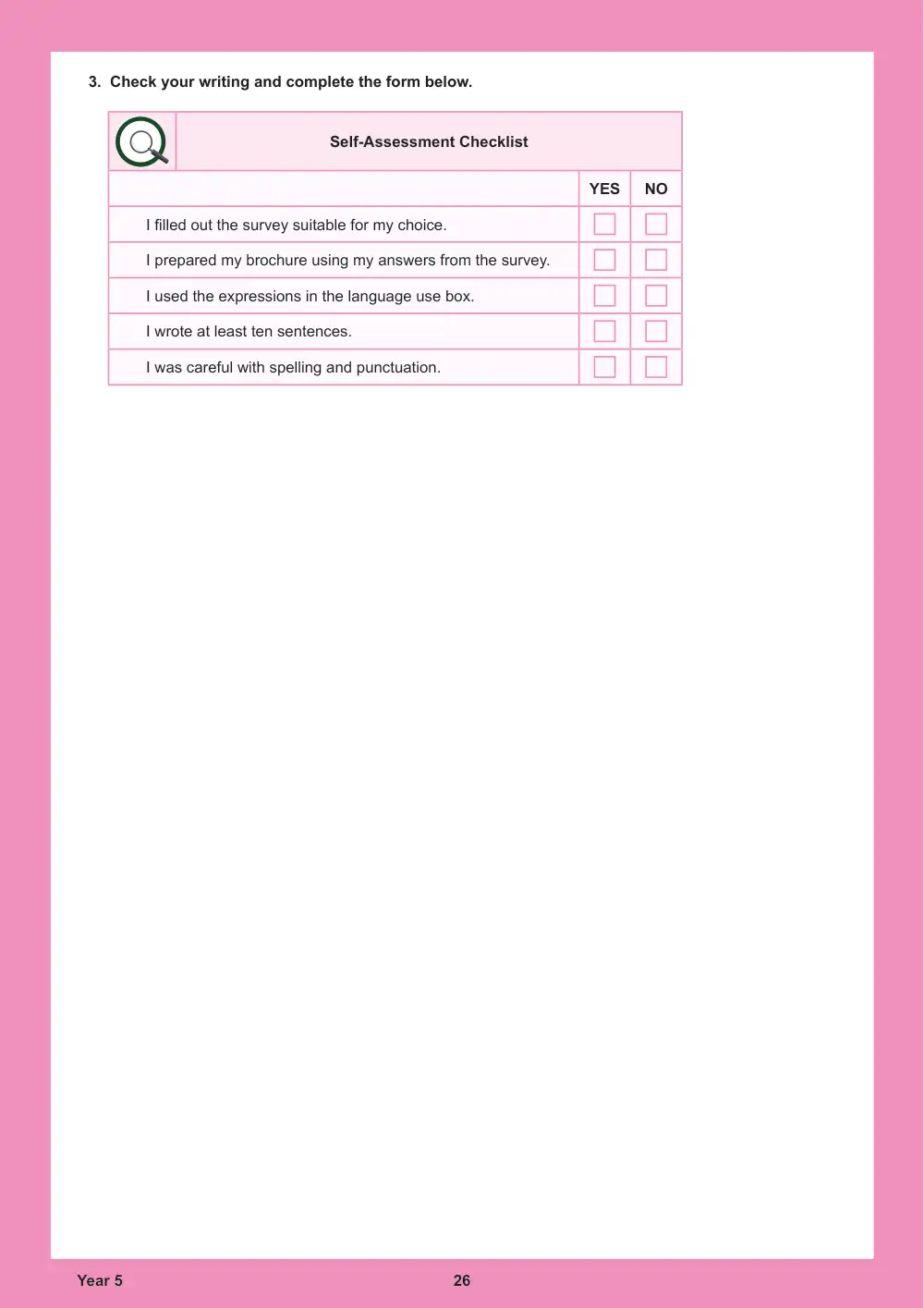 3. Check your writing and complete the form below.

Self-Assessment Checklist

|  | YES | NO |
|---|---|---|
| I filled out the survey suitable for my choice. | ☐ | ☐ |
| I prepared my brochure using my answers from the survey. | ☐ | ☐ |
| I used the expressions in the language use box. | ☐ | ☐ |
| I wrote at least ten sentences. | ☐ | ☐ |
| I was careful with spelling and punctuation. | ☐ | ☐ |

Year 5

26